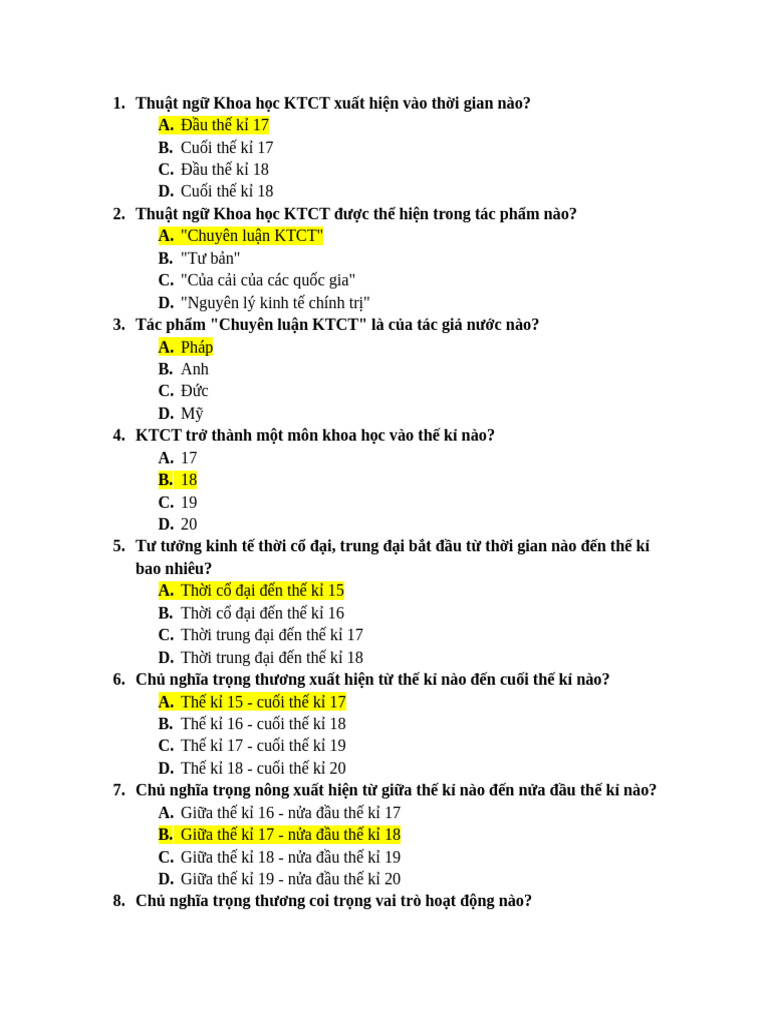 1. Thuật ngữ Khoa học KTCT xuất hiện vào thời gian nào?
A. Đầu thế kỉ 17
B. Cuối thế kỉ 17
C. Đầu thế kỉ 18
D. Cuối thế kỉ 18
2. Thuật ngữ Khoa học KTCT được thể hiện trong tác phẩm nào?
A. "Chuyên luận KTCT"
B. "Tư bản"
C. "Của cải của các quốc gia"
D. "Nguyên lý kinh tế chính trị"
3. Tác phẩm "Chuyên luận KTCT" là của tác giả nước nào?
A. Pháp
B. Anh
C. Đức
D. Mỹ
4. KTCT trở thành một môn khoa học vào thế kỉ nào?
A. 17
B. 18
C. 19
D. 20
5. Tư tưởng kinh tế thời cổ đại, trung đại bắt đầu từ thời gian nào đến thế kỉ bao nhiêu?
A. Thời cổ đại đến thế kỉ 15
B. Thời cổ đại đến thế kỉ 16
C. Thời trung đại đến thế kỉ 17
D. Thời trung đại đến thế kỉ 18
6. Chủ nghĩa trọng thương xuất hiện từ thế kỉ nào đến cuối thế kỉ nào?
A. Thế kỉ 15 - cuối thế kỉ 17
B. Thế kỉ 16 - cuối thế kỉ 18
C. Thế kỉ 17 - cuối thế kỉ 19
D. Thế kỉ 18 - cuối thế kỉ 20
7. Chủ nghĩa trọng nông xuất hiện từ giữa thế kỉ nào đến nửa đầu thế kỉ nào?
A. Giữa thế kỉ 16 - nửa đầu thế kỉ 17
B. Giữa thế kỉ 17 - nửa đầu thế kỉ 18
C. Giữa thế kỉ 18 - nửa đầu thế kỉ 19
D. Giữa thế kỉ 19 - nửa đầu thế kỉ 20
8. Chủ nghĩa trọng thương coi trọng vai trò hoạt động nào?